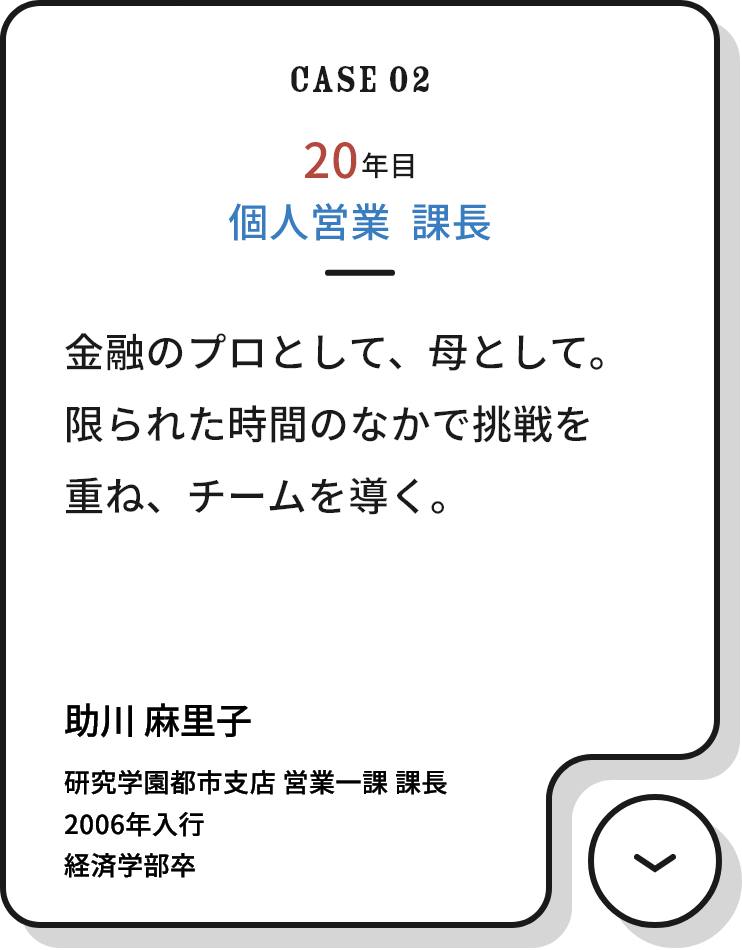 CASE 02

20年目
個人営業 課長

金融のプロとして、母として。限られた時間のなかで挑戦を重ね、チームを導く。

助川 麻里子

研究学園都市支店 営業一課 課長
2006年入行
経済学部卒